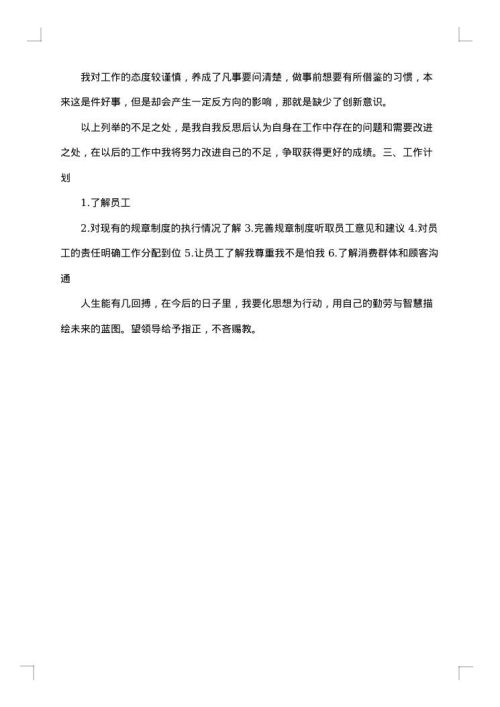 我对工作的态度较谨慎，养成了凡事要问清楚，做事前想要有所借鉴的习惯，本来这是件好事，但是却会产生一定反方向的影响，那就是缺少了创新意识。

以上列举的不足之处，是我自我反思后认为自身在工作中存在的问题和需要改进之处，在以后的工作中我将努力改进自己的不足，争取获得更好的成绩。三、工作计划

1.了解员工

2.对现有的规章制度的执行情况了解 3.完善规章制度听取员工意见和建议 4.对员工的责任明确工作分配到位 5.让员工了解我尊重我不是怕我 6.了解消费群体和顾客沟通

人生能有几回搏，在今后的日子里，我要化思想为行动，用自己的勤劳与智慧描绘未来的蓝图。望领导给予指正，不吝赐教。